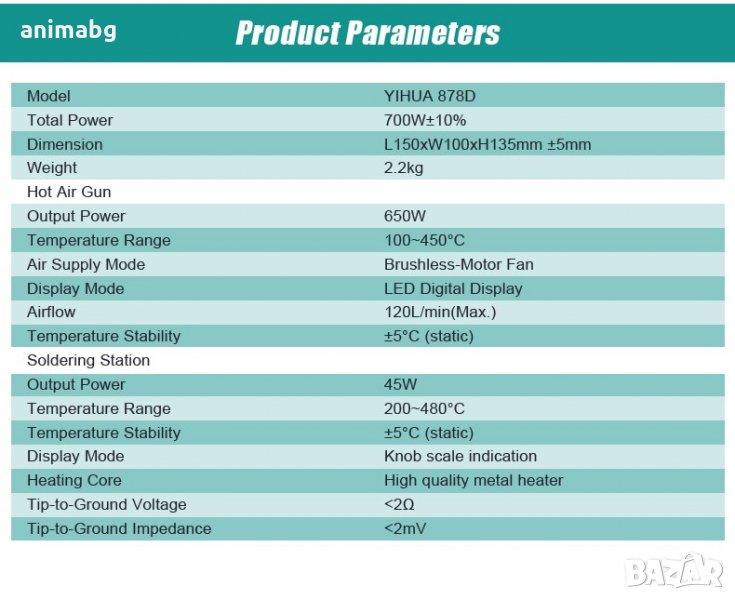 animabg

Product Parameters

| Model | YIHUA 878D |
|---|---|
| Total Power | 700W±10% |
| Dimension | L150xW100xH135mm ±5mm |
| Weight | 2.2kg |
| Hot Air Gun | |
| Output Power | 650W |
| Temperature Range | 100~450°C |
| Air Supply Mode | Brushless-Motor Fan |
| Display Mode | LED Digital Display |
| Airflow | 120L/min(Max.) |
| Temperature Stability | ±5°C (static) |
| Soldering Station | |
| Output Power | 45W |
| Temperature Range | 200~480°C |
| Temperature Stability | ±5°C (static) |
| Display Mode | Knob scale indication |
| Heating Core | High quality metal heater |
| Tip-to-Ground Voltage | <2Ω |
| Tip-to-Ground Impedance | <2mV |

BAZAR